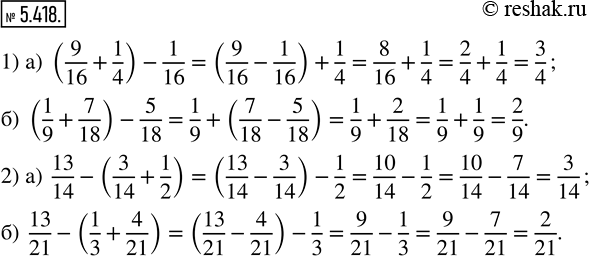 № 5.418.

© reshak.ru

1) а) $\left(\frac{9}{16}+\frac{1}{4}\right)-\frac{1}{16}=\left(\frac{9}{16}-\frac{1}{16}\right)+\frac{1}{4}=\frac{8}{16}+\frac{1}{4}=\frac{2}{4}+\frac{1}{4}=\frac{3}{4}$;

б) $\left(\frac{1}{9}+\frac{7}{18}\right)-\frac{5}{18}=\frac{1}{9}+\left(\frac{7}{18}-\frac{5}{18}\right)=\frac{1}{9}+\frac{2}{18}=\frac{1}{9}+\frac{1}{9}=\frac{2}{9}$.

2) а) $\frac{13}{14}-\left(\frac{3}{14}+\frac{1}{2}\right)=\left(\frac{13}{14}-\frac{3}{14}\right)-\frac{1}{2}=\frac{10}{14}-\frac{1}{2}=\frac{10}{14}-\frac{7}{14}=\frac{3}{14}$;

б) $\frac{13}{21}-\left(\frac{1}{3}+\frac{4}{21}\right)=\left(\frac{13}{21}-\frac{4}{21}\right)-\frac{1}{3}=\frac{9}{21}-\frac{1}{3}=\frac{9}{21}-\frac{7}{21}=\frac{2}{21}$.